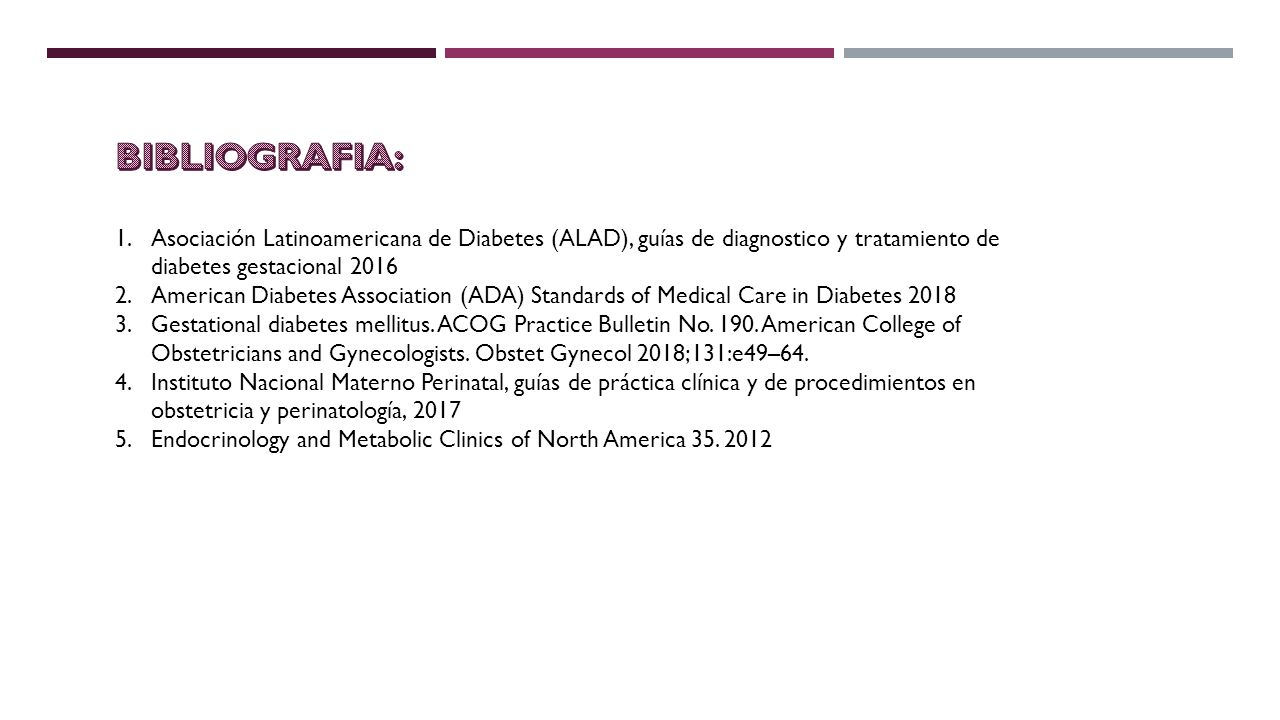 BIBLIOGRAFIA:

1. Asociación Latinoamericana de Diabetes (ALAD), guías de diagnostico y tratamiento de diabetes gestacional 2016
2. American Diabetes Association (ADA) Standards of Medical Care in Diabetes 2018
3. Gestational diabetes mellitus. ACOG Practice Bulletin No. 190. American College of Obstetricians and Gynecologists. Obstet Gynecol 2018;131:e49–64.
4. Instituto Nacional Materno Perinatal, guías de práctica clínica y de procedimientos en obstetricia y perinatología, 2017
5. Endocrinology and Metabolic Clinics of North America 35. 2012